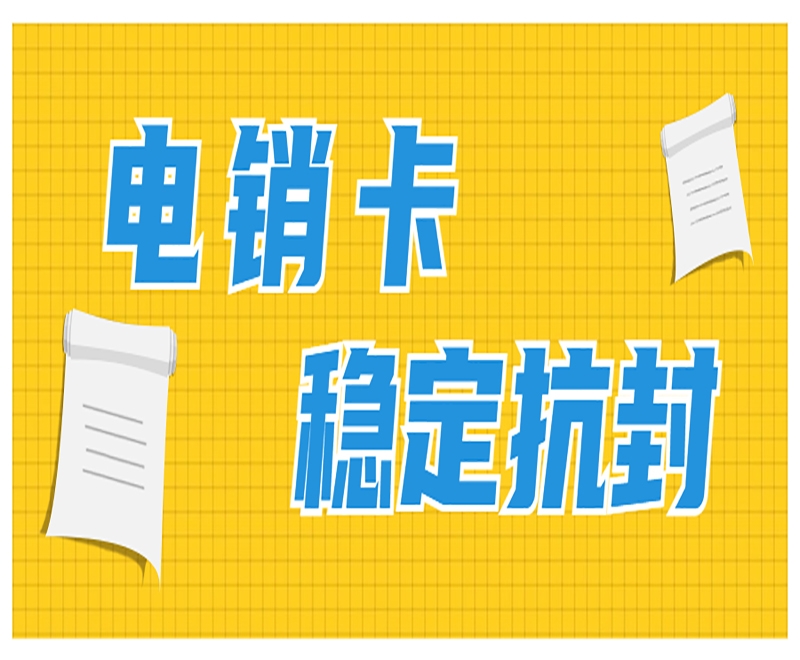 电销卡
稳定抗封